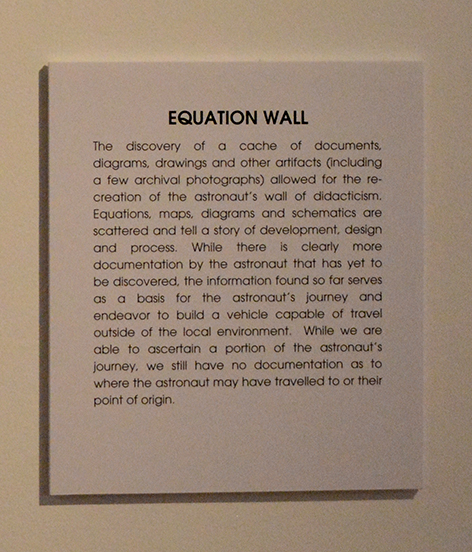 EQUATION WALL

The discovery of a cache of documents, diagrams, drawings and other artifacts (including a few archival photographs) allowed for the re-creation of the astronaut's wall of didacticism. Equations, maps, diagrams and schematics are scattered and tell a story of development, design and process. While there is clearly more documentation by the astronaut that has yet to be discovered, the information found so far serves as a basis for the astronaut's journey and endeavor to build a vehicle capable of travel outside of the local environment. While we are able to ascertain a portion of the astronaut's journey, we still have no documentation as to where the astronaut may have travelled to or their point of origin.